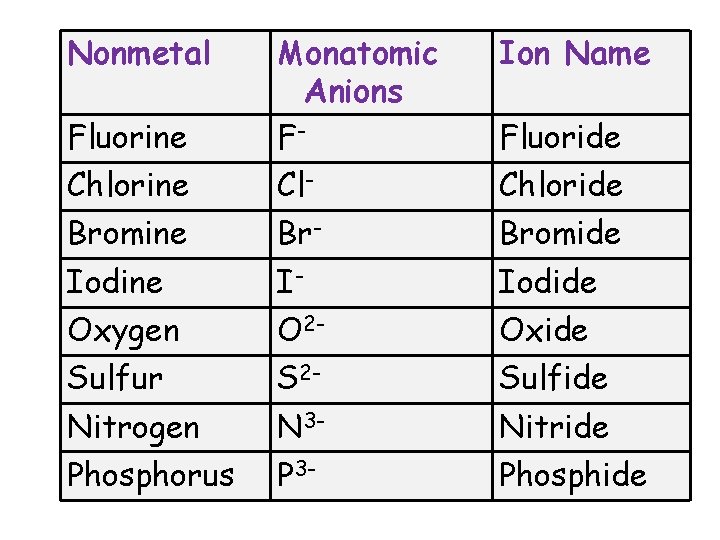 | Nonmetal | Monatomic Anions | Ion Name |
|---|---|---|
| Fluorine | $F^-$ | Fluoride |
| Chlorine | $Cl^-$ | Chloride |
| Bromine | $Br^-$ | Bromide |
| Iodine | $I^-$ | Iodide |
| Oxygen | $O^{2-}$ | Oxide |
| Sulfur | $S^{2-}$ | Sulfide |
| Nitrogen | $N^{3-}$ | Nitride |
| Phosphorus | $P^{3-}$ | Phosphide |